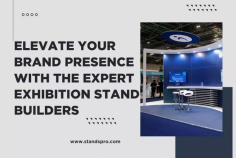 ELEVATE YOUR BRAND PRESENCE WITH THE EXPERT EXHIBITION STAND BUILDERS

www.standspro.com